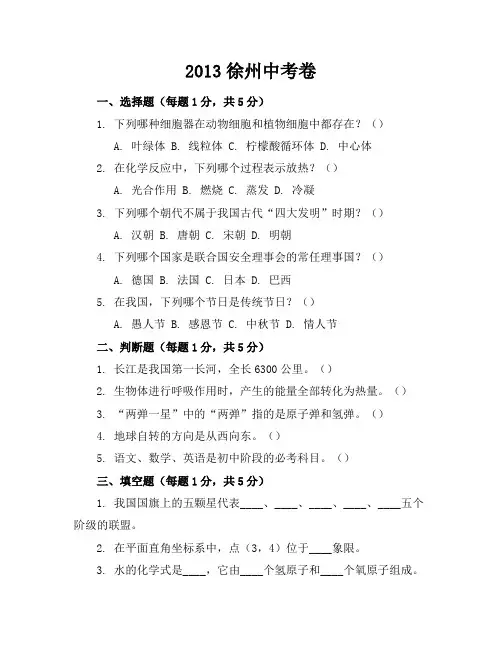 2013 徐州中考卷

一、选择题（每题 1 分，共 5 分）

1. 下列哪种细胞器在动物细胞和植物细胞中都存在？（）

A. 叶绿体 B. 线粒体 C. 柠檬酸循环体 D. 中心体

2. 在化学反应中，下列哪个过程表示放热？（）

A. 光合作用 B. 燃烧 C. 蒸发 D. 冷凝

3. 下列哪个朝代不属于我国古代“四大发明”时期？（）

A. 汉朝 B. 唐朝 C. 宋朝 D. 明朝

4. 下列哪个国家是联合国安全理事会的常任理事国？（）

A. 德国 B. 法国 C. 日本 D. 巴西

5. 在我国，下列哪个节日是传统节日？（）

A. 愚人节 B. 感恩节 C. 中秋节 D. 情人节

二、判断题（每题 1 分，共 5 分）

1. 长江是我国第一长河，全长 6300 公里。（）

2. 生物体进行呼吸作用时，产生的能量全部转化为热量。（）

3. “两弹一星”中的“两弹”指的是原子弹和氢弹。（）

4. 地球自转的方向是从西向东。（）

5. 语文、数学、英语是初中阶段的必考科目。（）

三、填空题（每题 1 分，共 5 分）

1. 我国国旗上的五颗星代表____、____、____、____、____五个阶级的联盟。

2. 在平面直角坐标系中，点（3，4）位于____象限。

3. 水的化学式是____，它由____个氢原子和____个氧原子组成。